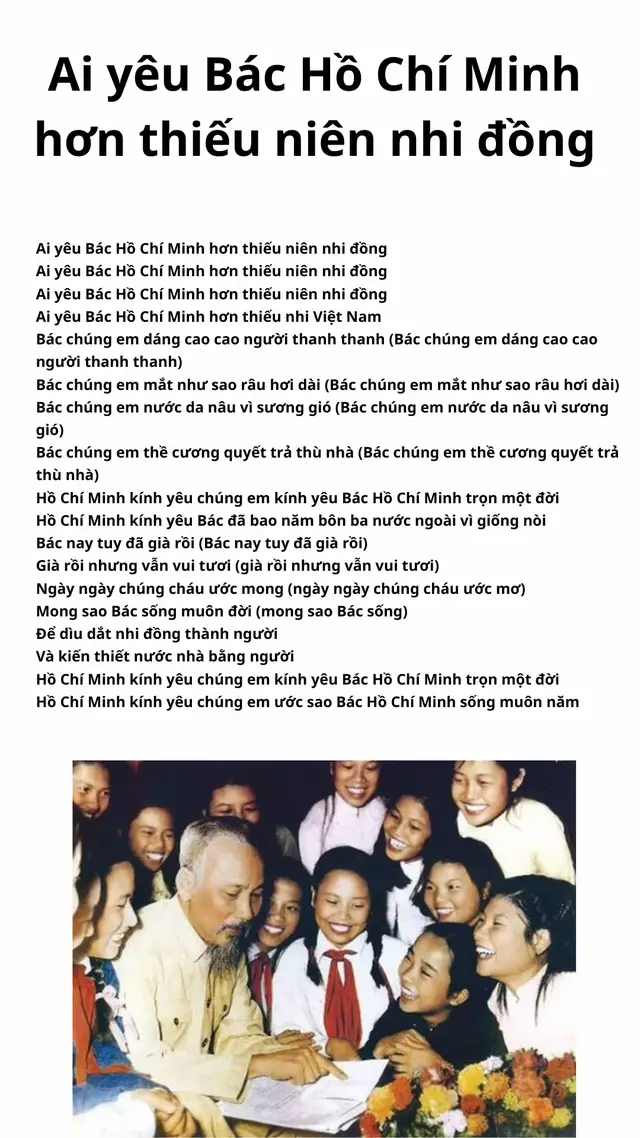 Ai yêu Bác Hồ Chí Minh hơn thiếu niên nhi đồng

Ai yêu Bác Hồ Chí Minh hơn thiếu niên nhi đồng
Ai yêu Bác Hồ Chí Minh hơn thiếu niên nhi đồng
Ai yêu Bác Hồ Chí Minh hơn thiếu niên nhi đồng
Ai yêu Bác Hồ Chí Minh hơn thiếu nhi Việt Nam
Bác chúng em dáng cao cao người thanh thanh (Bác chúng em dáng cao cao người thanh thanh)
Bác chúng em mắt như sao râu hơi dài (Bác chúng em mắt như sao râu hơi dài)
Bác chúng em nước da nâu vì sương gió (Bác chúng em nước da nâu vì sương gió)
Bác chúng em thề cương quyết trả thù nhà (Bác chúng em thề cương quyết trả thù nhà)
Hồ Chí Minh kính yêu chúng em kính yêu Bác Hồ Chí Minh trọn một đời
Hồ Chí Minh kính yêu Bác đã bao năm bôn ba nước ngoài vì giống nòi
Bác nay tuy đã già rồi (Bác nay tuy đã già rồi)
Già rồi nhưng vẫn vui tươi (già rồi nhưng vẫn vui tươi)
Ngày ngày chúng cháu ước mong (ngày ngày chúng cháu ước mơ)
Mong sao Bác sống muôn đời (mong sao Bác sống)
Để dìu dắt nhi đồng thành người
Và kiến thiết nước nhà bằng người
Hồ Chí Minh kính yêu chúng em kính yêu Bác Hồ Chí Minh trọn một đời
Hồ Chí Minh kính yêu chúng em ước sao Bác Hồ Chí Minh sống muôn năm